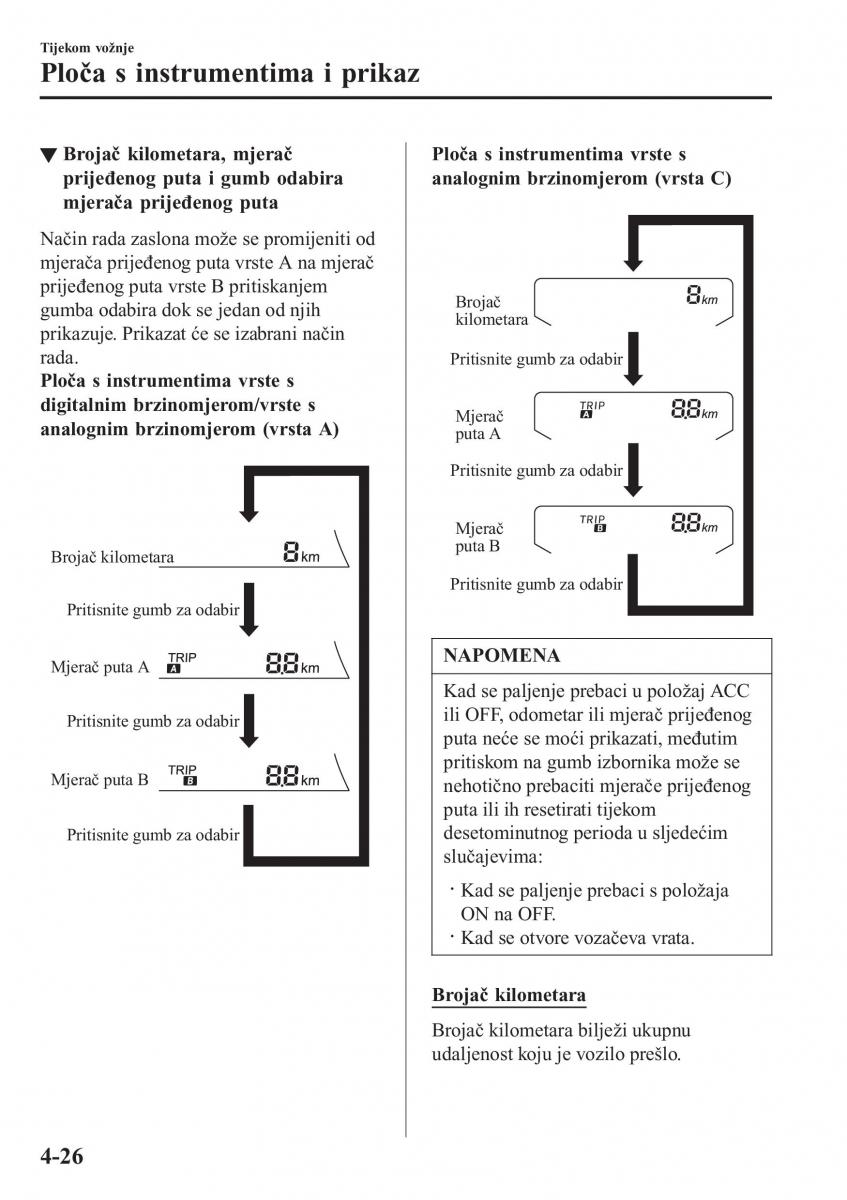 Tijekom vožnje
Ploča s instrumentima i prikaz

▼ Brojač kilometara, mjerač prijeđenog puta i gumb odabira mjerača prijeđenog puta

Način rada zaslona može se promijeniti od mjerača prijeđenog puta vrste A na mjerač prijeđenog puta vrste B pritiskanjem gumba odabira dok se jedan od njih prikazuje. Prikazat će se izabrani način rada.

Ploča s instrumentima vrste s digitalnim brzinomjerom/vrste s analognim brzinomjerom (vrsta A)

Brojač kilometara 8 km
Pritisnite gumb za odabir
Mjerač puta A TRIP A 8.8 km
Pritisnite gumb za odabir
Mjerač puta B TRIP B 8.8 km
Pritisnite gumb za odabir

Ploča s instrumentima vrste s analognim brzinomjerom (vrsta C)

Brojač kilometara 8 km
Pritisnite gumb za odabir
Mjerač puta A TRIP A 8.8 km
Pritisnite gumb za odabir
Mjerač puta B TRIP B 8.8 km
Pritisnite gumb za odabir

NAPOMENA

Kad se paljenje prebaci u položaj ACC ili OFF, odometar ili mjerač prijeđenog puta neće se moći prikazati, međutim pritiskom na gumb izbornika može se nehotično prebaciti mjerače prijeđenog puta ili ih resetirati tijekom desetominutnog perioda u sljedećim slučajevima:

· Kad se paljenje prebaci s položaja ON na OFF.
· Kad se otvore vozačeva vrata.

Brojač kilometara

Brojač kilometara bilježi ukupnu udaljenost koju je vozilo prešlo.

4-26